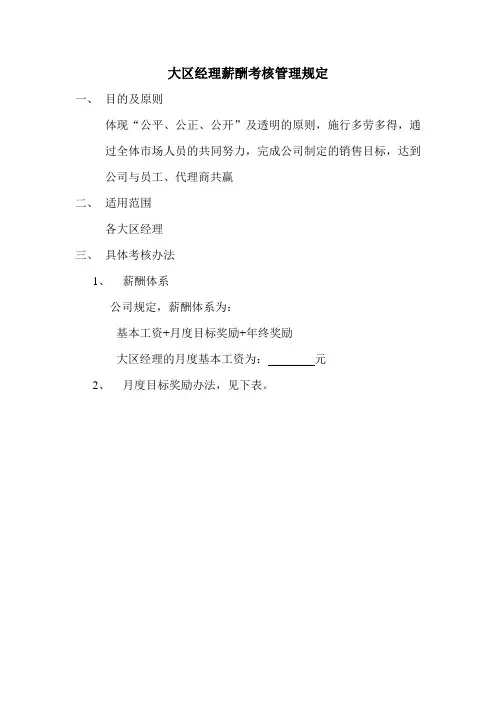 大区经理薪酬考核管理规定

一、 目的及原则

体现“公平、公正、公开”及透明的原则，施行多劳多得，通过全体市场人员的共同努力，完成公司制定的销售目标，达到公司与员工、代理商共赢

二、 适用范围

各大区经理

三、 具体考核办法

1、 薪酬体系

公司规定，薪酬体系为：

基本工资+月度目标奖励+年终奖励

大区经理的月度基本工资为：________元

2、 月度目标奖励办法，见下表。